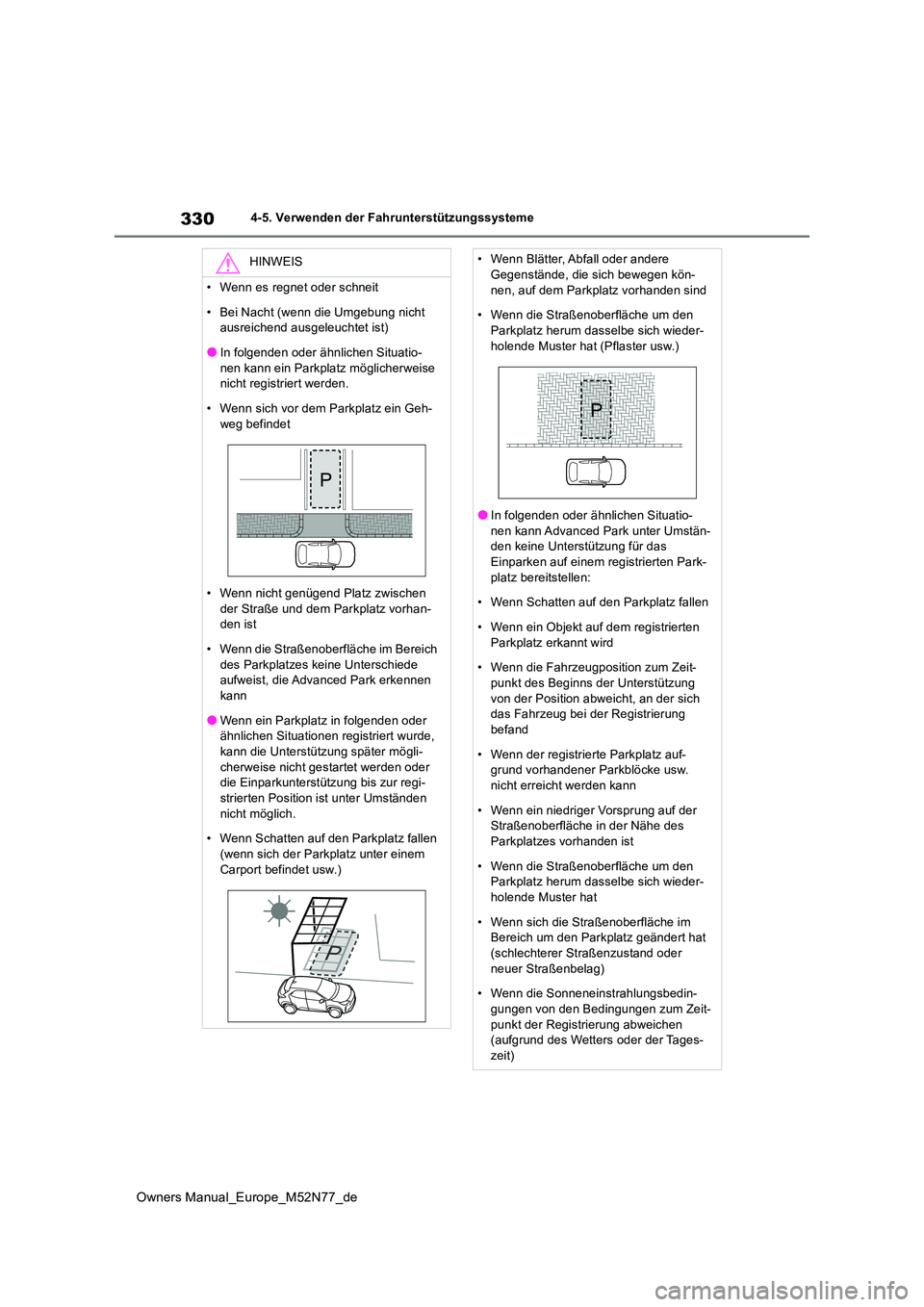 330 4-5. Verwenden der Fahrunterstützungssysteme

HINWEIS

• Wenn es regnet oder schneit

• Bei Nacht (wenn die Umgebung nicht ausreichend ausgeleuchtet ist)

● In folgenden oder ähnlichen Situationen kann ein Parkplatz möglicherweise nicht registriert werden.

• Wenn sich vor dem Parkplatz ein Gehweg befindet

P

• Wenn nicht genügend Platz zwischen der Straße und dem Parkplatz vorhanden ist

• Wenn die Straßenoberfläche im Bereich des Parkplatzes keine Unterschiede aufweist, die Advanced Park erkennen kann

● Wenn ein Parkplatz in folgenden oder ähnlichen Situationen registriert wurde, kann die Unterstützung später möglicherweise nicht gestartet werden oder die Einparkunterstützung bis zur registrierten Position ist unter Umständen nicht möglich.

• Wenn Schatten auf den Parkplatz fallen (wenn sich der Parkplatz unter einem Carport befindet usw.)

P

• Wenn Blätter, Abfall oder andere Gegenstände, die sich bewegen können, auf dem Parkplatz vorhanden sind

• Wenn die Straßenoberfläche um den Parkplatz herum dasselbe sich wiederholende Muster hat (Pflaster usw.)

P

● In folgenden oder ähnlichen Situationen kann Advanced Park unter Umständen keine Unterstützung für das Einparken auf einem registrierten Parkplatz bereitstellen:

• Wenn Schatten auf den Parkplatz fallen

• Wenn ein Objekt auf dem registrierten Parkplatz erkannt wird

• Wenn die Fahrzeugposition zum Zeitpunkt des Beginns der Unterstützung von der Position abweicht, an der sich das Fahrzeug bei der Registrierung befand

• Wenn der registrierte Parkplatz aufgrund vorhandener Parkblöcke usw. nicht erreicht werden kann

• Wenn ein niedriger Vorsprung auf der Straßenoberfläche in der Nähe des Parkplatzes vorhanden ist

• Wenn die Straßenoberfläche um den Parkplatz herum dasselbe sich wiederholende Muster hat

• Wenn sich die Straßenoberfläche im Bereich um den Parkplatz geändert hat (schlechterer Straßenzustand oder neuer Straßenbelag)

• Wenn die Sonneneinstrahlungsbedingungen von den Bedingungen zum Zeitpunkt der Registrierung abweichen (aufgrund des Wetters oder der Tageszeit)

Owners Manual_Europe_M52N77_de

carmanualsonline.info